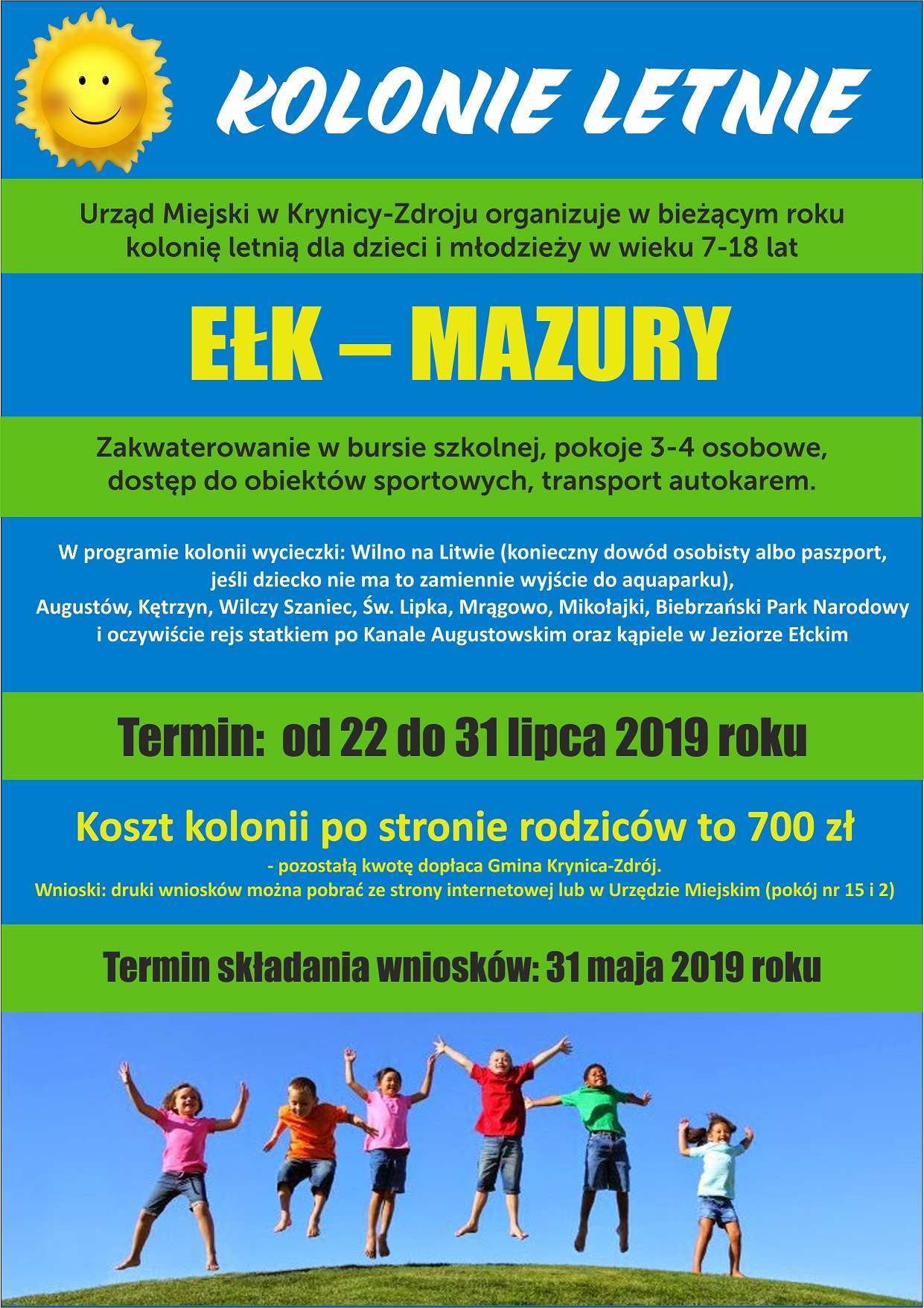 KOLONIE LETNIE

Urząd Miejski w Krynicy-Zdroju organizuje w bieżącym roku kolonię letnią dla dzieci i młodzieży w wieku 7-18 lat

EŁK – MAZURY

Zakwaterowanie w bursie szkolnej, pokoje 3-4 osobowe, dostęp do obiektów sportowych, transport autokarem.

W programie kolonii wycieczki: Wilno na Litwie (konieczny dowód osobisty albo paszport, jeśli dziecko nie ma to zamiennie wyjście do aquaparku), Augustów, Kętrzyn, Wilczy Szaniec, Św. Lipka, Mrągowo, Mikołajki, Biebrzański Park Narodowy i oczywiście rejs statkiem po Kanale Augustowskim oraz kąpiele w Jeziorze Ełckim

Termin: od 22 do 31 lipca 2019 roku

Koszt kolonii po stronie rodziców to 700 zł

- pozostałą kwotę dopłaca Gmina Krynica-Zdrój.
Wnioski: druki wniosków można pobrać ze strony internetowej lub w Urzędzie Miejskim (pokój nr 15 i 2)

Termin składania wniosków: 31 maja 2019 roku